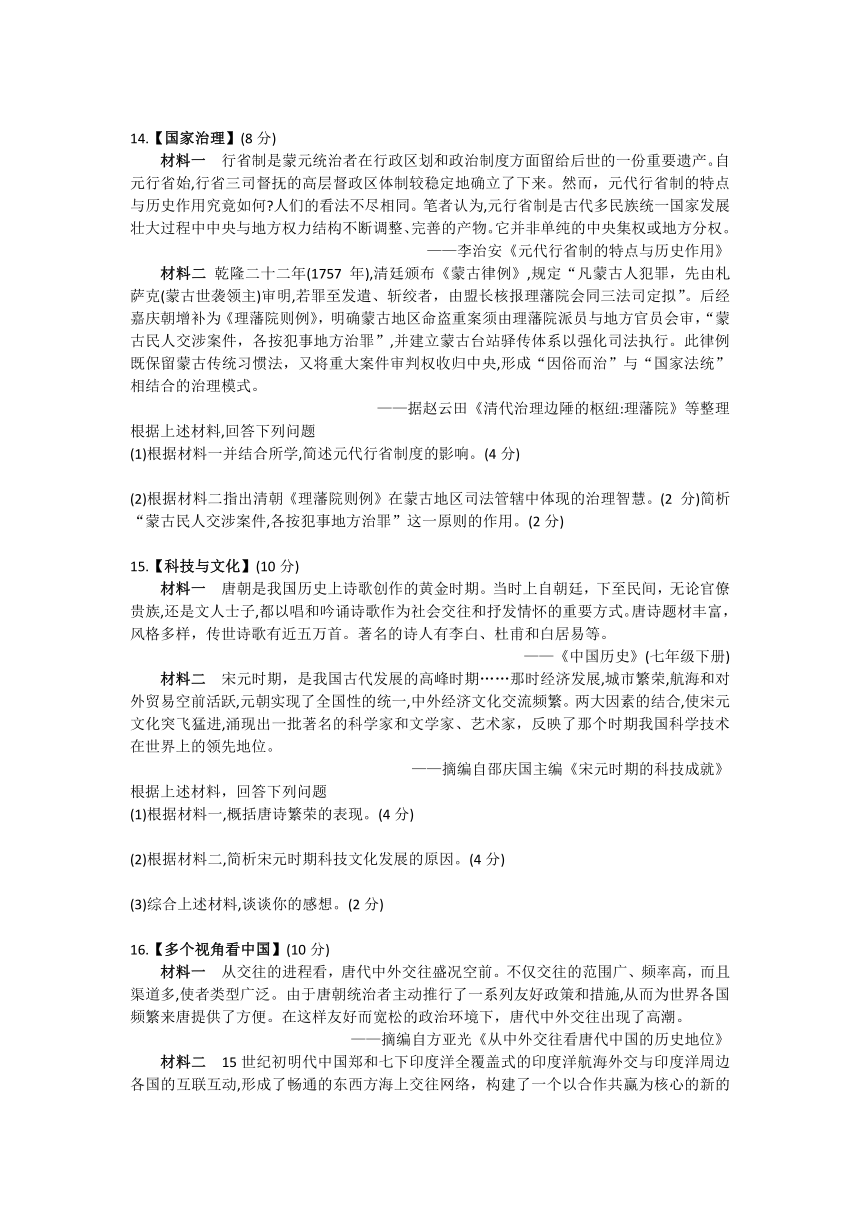 14.【国家治理】(8 分)

材料一 行省制是蒙元统治者在行政区划和政治制度方面留给后世的一份重要遗产。自元行省始,行省三司督抚的高层督政区体制较稳定地确立了下来。然而，元代行省制的特点与历史作用究竟如何?人们的看法不尽相同。笔者认为,元行省制是古代多民族统一国家发展壮大过程中中央与地方权力结构不断调整、完善的产物。它并非单纯的中央集权或地方分权。

——李治安《元代行省制的特点与历史作用》

材料二 乾隆二十二年(1757 年),清廷颁布《蒙古律例》,规定“凡蒙古人犯罪，先由札萨克(蒙古世袭领主)审明,若罪至发遣、斩绞者，由盟长核报理藩院会同三法司定拟”。后经嘉庆朝增补为《理藩院则例》，明确蒙古地区命盗重案须由理藩院派员与地方官员会审，“蒙古民人交涉案件，各按犯事地方治罪”,并建立蒙古台站驿传体系以强化司法执行。此律例既保留蒙古传统习惯法，又将重大案件审判权收归中央,形成“因俗而治”与“国家法统”相结合的治理模式。

——据赵云田《清代治理边陲的枢纽:理藩院》等整理

根据上述材料,回答下列问题

(1)根据材料一并结合所学,简述元代行省制度的影响。(4 分)

(2)根据材料二指出清朝《理藩院则例》在蒙古地区司法管辖中体现的治理智慧。(2 分)简析“蒙古民人交涉案件,各按犯事地方治罪”这一原则的作用。(2 分)

15.【科技与文化】(10 分)

材料一 唐朝是我国历史上诗歌创作的黄金时期。当时上自朝廷，下至民间，无论官僚贵族,还是文人士子,都以唱和吟诵诗歌作为社会交往和抒发情怀的重要方式。唐诗题材丰富,风格多样，传世诗歌有近五万首。著名的诗人有李白、杜甫和白居易等。

——《中国历史》(七年级下册)

材料二 宋元时期，是我国古代发展的高峰时期……那时经济发展,城市繁荣,航海和对外贸易空前活跃,元朝实现了全国性的统一,中外经济文化交流频繁。两大因素的结合,使宋元文化突飞猛进,涌现出一批著名的科学家和文学家、艺术家，反映了那个时期我国科学技术在世界上的领先地位。

——摘编自邵庆国主编《宋元时期的科技成就》

根据上述材料，回答下列问题

(1)根据材料一,概括唐诗繁荣的表现。(4 分)

(2)根据材料二,简析宋元时期科技文化发展的原因。(4 分)

(3)综合上述材料,谈谈你的感想。(2 分)

16.【多个视角看中国】(10 分)

材料一 从交往的进程看，唐代中外交往盛况空前。不仅交往的范围广、频率高，而且渠道多,使者类型广泛。由于唐朝统治者主动推行了一系列友好政策和措施,从而为世界各国频繁来唐提供了方便。在这样友好而宽松的政治环境下，唐代中外交往出现了高潮。

——摘编自方亚光《从中外交往看唐代中国的历史地位》

材料二 15 世纪初明代中国郑和七下印度洋全覆盖式的印度洋航海外交与印度洋周边各国的互联互动,形成了畅通的东西方海上交往网络，构建了一个以合作共赢为核心的新的